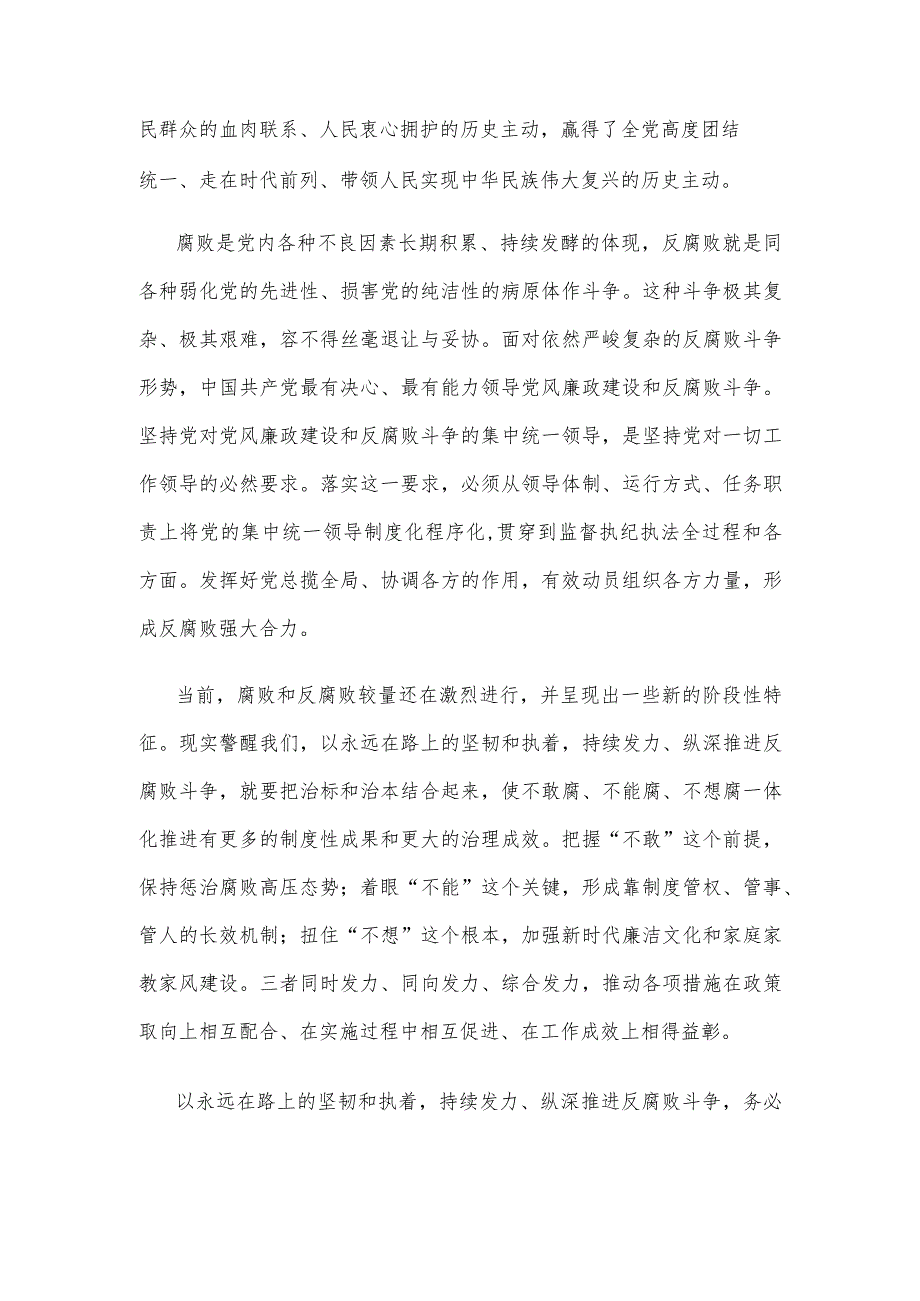 民群众的血肉联系、人民衷心拥护的历史主动，赢得了全党高度团结统一、走在时代前列、带领人民实现中华民族伟大复兴的历史主动。

腐败是党内各种不良因素长期积累、持续发酵的体现，反腐败就是同各种弱化党的先进性、损害党的纯洁性的病原体作斗争。这种斗争极其复杂、极其艰难，容不得丝毫退让与妥协。面对依然严峻复杂的反腐败斗争形势，中国共产党最有决心、最有能力领导党风廉政建设和反腐败斗争。坚持党对党风廉政建设和反腐败斗争的集中统一领导，是坚持党对一切工作领导的必然要求。落实这一要求，必须从领导体制、运行方式、任务职责上将党的集中统一领导制度化程序化,贯穿到监督执纪执法全过程和各方面。发挥好党总揽全局、协调各方的作用，有效动员组织各方力量，形成反腐败强大合力。

当前，腐败和反腐败较量还在激烈进行，并呈现出一些新的阶段性特征。现实警醒我们，以永远在路上的坚韧和执着，持续发力、纵深推进反腐败斗争，就要把治标和治本结合起来，使不敢腐、不能腐、不想腐一体化推进有更多的制度性成果和更大的治理成效。把握“不敢”这个前提，保持惩治腐败高压态势；着眼“不能”这个关键，形成靠制度管权、管事、管人的长效机制；扭住“不想”这个根本，加强新时代廉洁文化和家庭家教家风建设。三者同时发力、同向发力、综合发力，推动各项措施在政策取向上相互配合、在实施过程中相互促进、在工作成效上相得益彰。

以永远在路上的坚韧和执着，持续发力、纵深推进反腐败斗争，务必